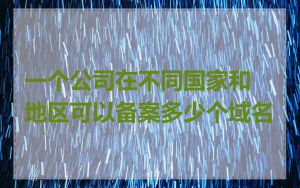 一个公司在不同国家和地区可以备案多少个域名